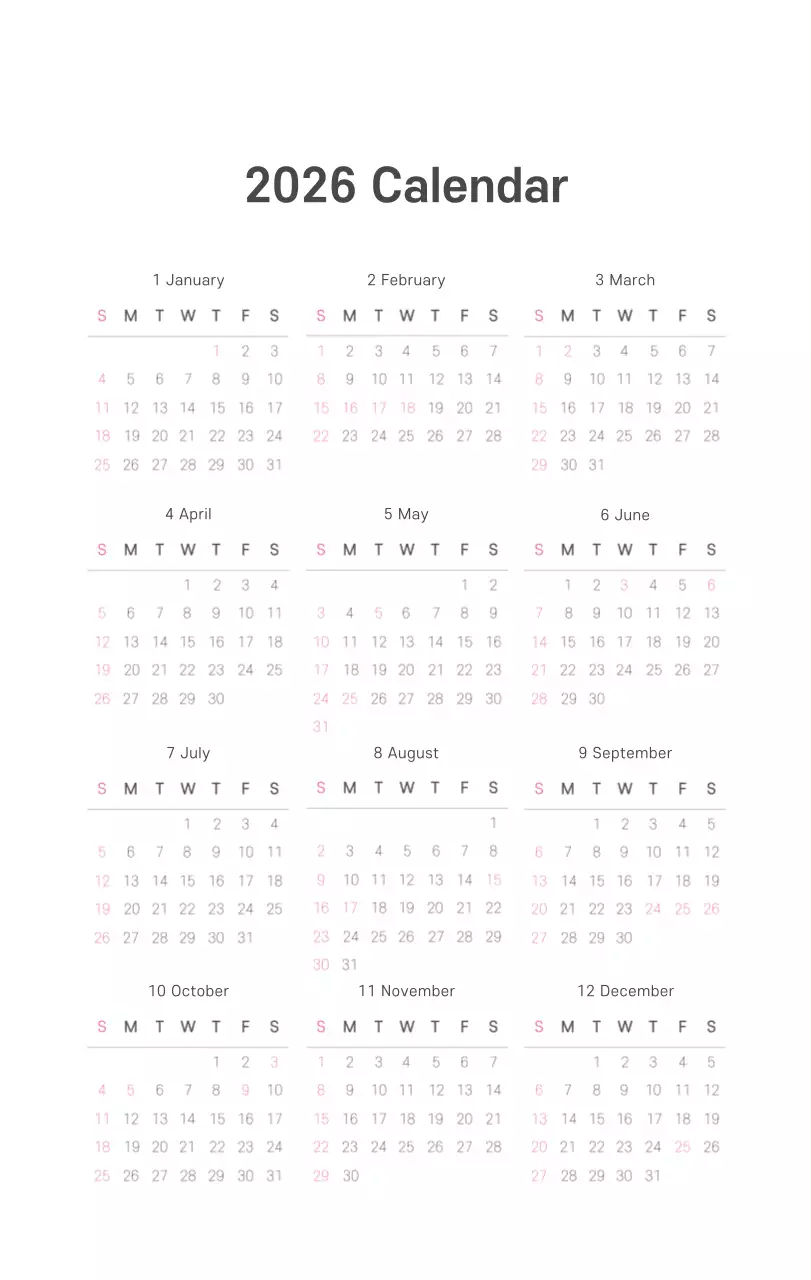 2026 Calendar

1 January

| S | M | T | W | T | F | S |
|---|---|---|---|---|---|---|
| | | | | 1 | 2 | 3 |
| 4 | 5 | 6 | 7 | 8 | 9 | 10 |
| 11 | 12 | 13 | 14 | 15 | 16 | 17 |
| 18 | 19 | 20 | 21 | 22 | 23 | 24 |
| 25 | 26 | 27 | 28 | 29 | 30 | 31 |

2 February

| S | M | T | W | T | F | S |
|---|---|---|---|---|---|---|
| 1 | 2 | 3 | 4 | 5 | 6 | 7 |
| 8 | 9 | 10 | 11 | 12 | 13 | 14 |
| 15 | 16 | 17 | 18 | 19 | 20 | 21 |
| 22 | 23 | 24 | 25 | 26 | 27 | 28 |

3 March

| S | M | T | W | T | F | S |
|---|---|---|---|---|---|---|
| 1 | 2 | 3 | 4 | 5 | 6 | 7 |
| 8 | 9 | 10 | 11 | 12 | 13 | 14 |
| 15 | 16 | 17 | 18 | 19 | 20 | 21 |
| 22 | 23 | 24 | 25 | 26 | 27 | 28 |
| 29 | 30 | 31 | | | | |

4 April

| S | M | T | W | T | F | S |
|---|---|---|---|---|---|---|
| | | | 1 | 2 | 3 | 4 |
| 5 | 6 | 7 | 8 | 9 | 10 | 11 |
| 12 | 13 | 14 | 15 | 16 | 17 | 18 |
| 19 | 20 | 21 | 22 | 23 | 24 | 25 |
| 26 | 27 | 28 | 29 | 30 | | |

5 May

| S | M | T | W | T | F | S |
|---|---|---|---|---|---|---|
| | | | | | 1 | 2 |
| 3 | 4 | 5 | 6 | 7 | 8 | 9 |
| 10 | 11 | 12 | 13 | 14 | 15 | 16 |
| 17 | 18 | 19 | 20 | 21 | 22 | 23 |
| 24 | 25 | 26 | 27 | 28 | 29 | 30 |
| 31 | | | | | | |

6 June

| S | M | T | W | T | F | S |
|---|---|---|---|---|---|---|
| | 1 | 2 | 3 | 4 | 5 | 6 |
| 7 | 8 | 9 | 10 | 11 | 12 | 13 |
| 14 | 15 | 16 | 17 | 18 | 19 | 20 |
| 21 | 22 | 23 | 24 | 25 | 26 | 27 |
| 28 | 29 | 30 | | | | |

7 July

| S | M | T | W | T | F | S |
|---|---|---|---|---|---|---|
| | | | 1 | 2 | 3 | 4 |
| 5 | 6 | 7 | 8 | 9 | 10 | 11 |
| 12 | 13 | 14 | 15 | 16 | 17 | 18 |
| 19 | 20 | 21 | 22 | 23 | 24 | 25 |
| 26 | 27 | 28 | 29 | 30 | 31 | |

8 August

| S | M | T | W | T | F | S |
|---|---|---|---|---|---|---|
| | | | | | | 1 |
| 2 | 3 | 4 | 5 | 6 | 7 | 8 |
| 9 | 10 | 11 | 12 | 13 | 14 | 15 |
| 16 | 17 | 18 | 19 | 20 | 21 | 22 |
| 23 | 24 | 25 | 26 | 27 | 28 | 29 |
| 30 | 31 | | | | | |

9 September

| S | M | T | W | T | F | S |
|---|---|---|---|---|---|---|
| | | 1 | 2 | 3 | 4 | 5 |
| 6 | 7 | 8 | 9 | 10 | 11 | 12 |
| 13 | 14 | 15 | 16 | 17 | 18 | 19 |
| 20 | 21 | 22 | 23 | 24 | 25 | 26 |
| 27 | 28 | 29 | 30 | | | |

10 October

| S | M | T | W | T | F | S |
|---|---|---|---|---|---|---|
| | | | | 1 | 2 | 3 |
| 4 | 5 | 6 | 7 | 8 | 9 | 10 |
| 11 | 12 | 13 | 14 | 15 | 16 | 17 |
| 18 | 19 | 20 | 21 | 22 | 23 | 24 |
| 25 | 26 | 27 | 28 | 29 | 30 | 31 |

11 November

| S | M | T | W | T | F | S |
|---|---|---|---|---|---|---|
| 1 | 2 | 3 | 4 | 5 | 6 | 7 |
| 8 | 9 | 10 | 11 | 12 | 13 | 14 |
| 15 | 16 | 17 | 18 | 19 | 20 | 21 |
| 22 | 23 | 24 | 25 | 26 | 27 | 28 |
| 29 | 30 | | | | | |

12 December

| S | M | T | W | T | F | S |
|---|---|---|---|---|---|---|
| | | 1 | 2 | 3 | 4 | 5 |
| 6 | 7 | 8 | 9 | 10 | 11 | 12 |
| 13 | 14 | 15 | 16 | 17 | 18 | 19 |
| 20 | 21 | 22 | 23 | 24 | 25 | 26 |
| 27 | 28 | 29 | 30 | 31 | | |